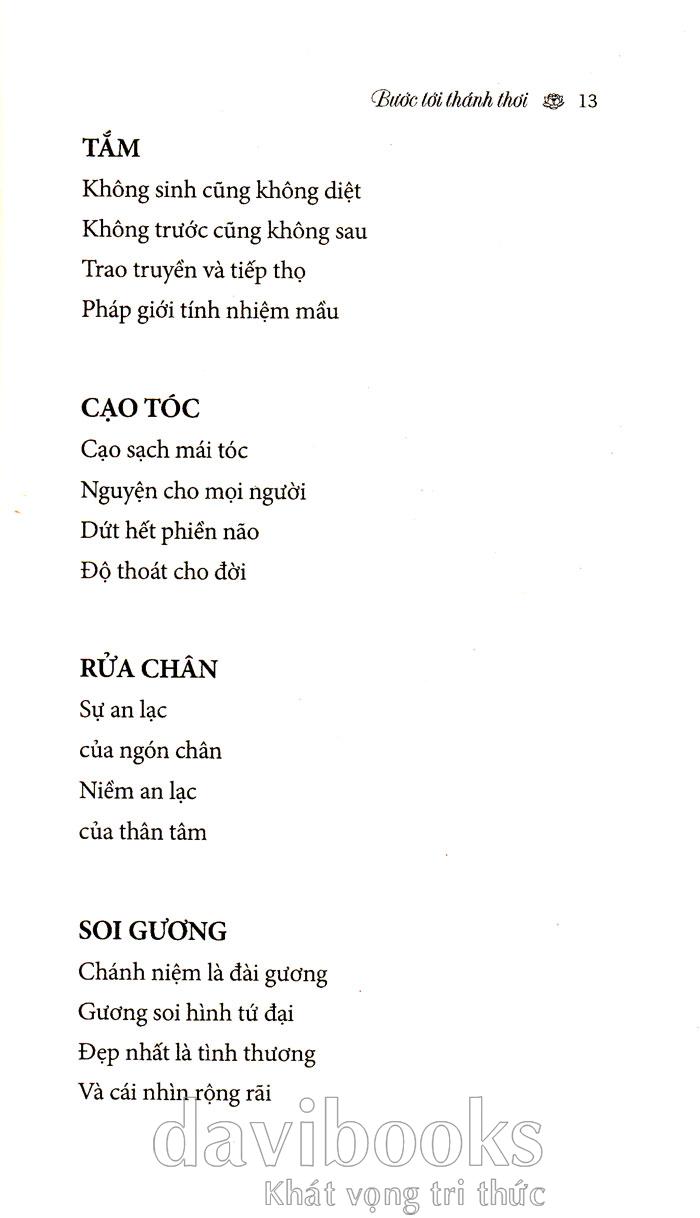 Bước tới thảnh thơi 13

TẮM
Không sinh cũng không diệt
Không trước cũng không sau
Trao truyền và tiếp thọ
Pháp giới tính nhiệm mầu

CẠO TÓC
Cạo sạch mái tóc
Nguyện cho mọi người
Dứt hết phiền não
Độ thoát cho đời

RỬA CHÂN
Sự an lạc
của ngón chân
Niềm an lạc
của thân tâm

SOI GƯƠNG
Chánh niệm là đài gương
Gương soi hình tứ đại
Đẹp nhất là tình thương
Và cái nhìn rộng rãi

davibooks
Khát vọng tri thức